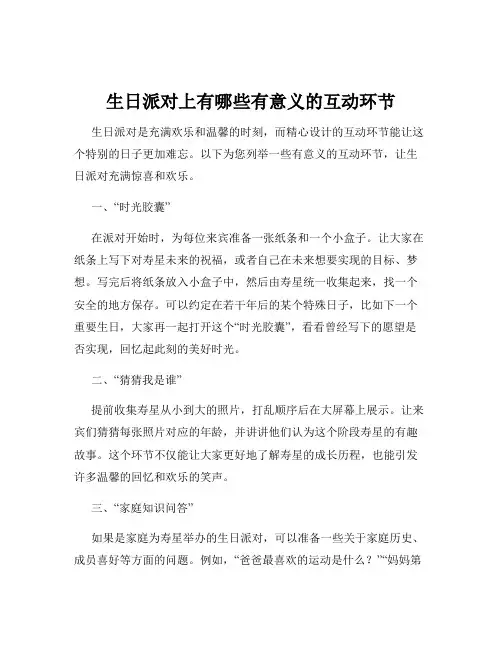 生日派对上有哪些有意义的互动环节

生日派对是充满欢乐和温馨的时刻，而精心设计的互动环节能让这个特别的日子更加难忘。以下为您列举一些有意义的互动环节，让生日派对充满惊喜和欢乐。

一、“时光胶囊”

在派对开始时，为每位来宾准备一张纸条和一个小盒子。让大家在纸条上写下对寿星未来的祝福，或者自己在未来想要实现的目标、梦想。写完后将纸条放入小盒子中，然后由寿星统一收集起来，找一个安全的地方保存。可以约定在若干年后的某个特殊日子，比如下一个重要生日，大家再一起打开这个“时光胶囊”，看看曾经写下的愿望是否实现，回忆起此刻的美好时光。

二、“猜猜我是谁”

提前收集寿星从小到大的照片，打乱顺序后在大屏幕上展示。让来宾们猜猜每张照片对应的年龄，并讲讲他们认为这个阶段寿星的有趣故事。这个环节不仅能让大家更好地了解寿星的成长历程，也能引发许多温馨的回忆和欢乐的笑声。

三、“家庭知识问答”

如果是家庭为寿星举办的生日派对，可以准备一些关于家庭历史、成员喜好等方面的问题。例如，“爸爸最喜欢的运动是什么？”“妈妈第